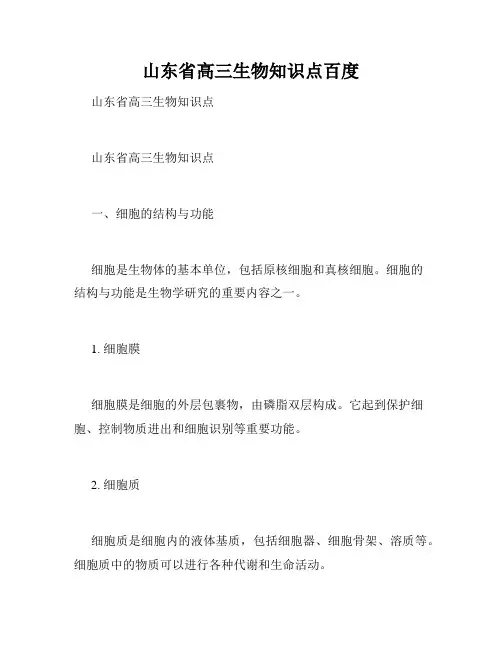 山东省高三生物知识点百度

山东省高三生物知识点

山东省高三生物知识点

一、细胞的结构与功能

细胞是生物体的基本单位，包括原核细胞和真核细胞。细胞的结构与功能是生物学研究的重要内容之一。

1. 细胞膜

细胞膜是细胞的外层包裹物，由磷脂双层构成。它起到保护细胞、控制物质进出和细胞识别等重要功能。

2. 细胞质

细胞质是细胞内的液体基质，包括细胞器、细胞骨架、溶质等。细胞质中的物质可以进行各种代谢和生命活动。